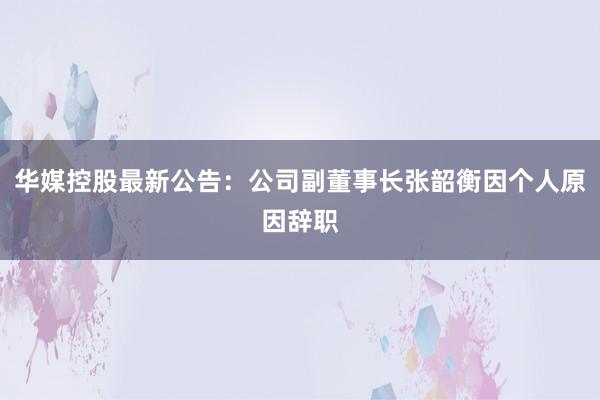 华媒控股最新公告：公司副董事长张韶衡因个人原因辞职